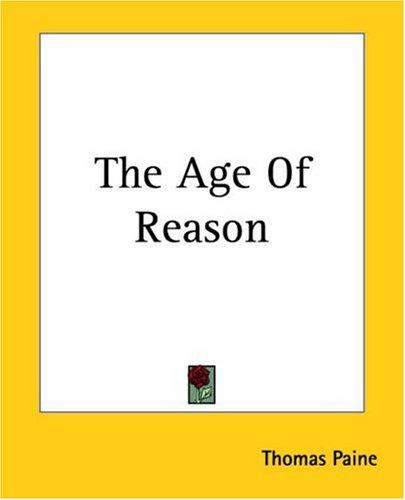 The Age Of Reason

Thomas Paine